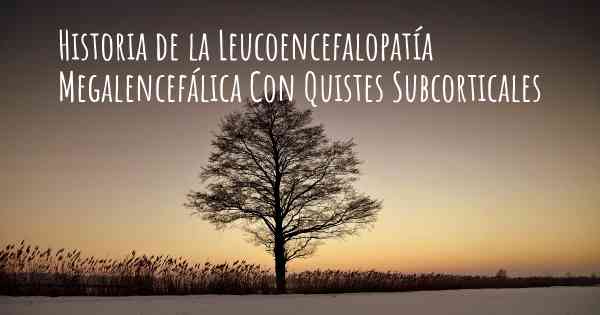 Historia de la Leucoencefalopatía Megalencefálica Con Quistes Subcorticales